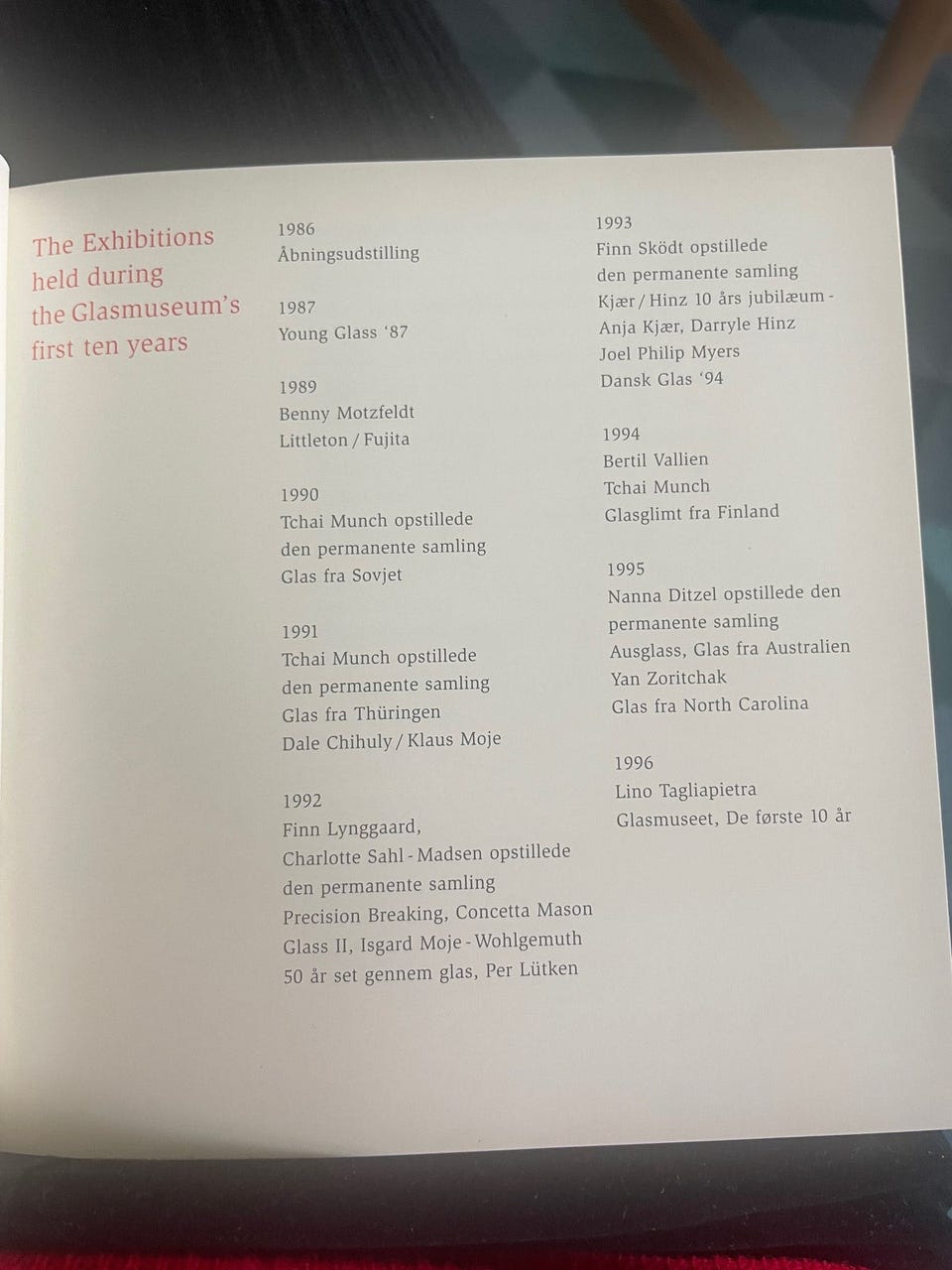 The Exhibitions held during the Glasmuseum's first ten years

1986
Åbningsudstilling

1987
Young Glass '87

1989
Benny Motzfeldt
Littleton / Fujita

1990
Tchai Munch opstillede
den permanente samling
Glas fra Sovjet

1991
Tchai Munch opstillede
den permanente samling
Glas fra Thüringen
Dale Chihuly / Klaus Moje

1992
Finn Lynggaard,
Charlotte Sahl - Madsen opstillede
den permanente samling
Precision Breaking, Concetta Mason
Glass II, Isgard Moje - Wohlgemuth
50 år set gennem glas, Per Lütken

1993
Finn Sködt opstillede
den permanente samling
Kjær / Hinz 10 års jubilæum -
Anja Kjær, Darryle Hinz
Joel Philip Myers
Dansk Glas '94

1994
Bertil Vallien
Tchai Munch
Glasglimt fra Finland

1995
Nanna Ditzel opstillede den
permanente samling
Ausglass, Glas fra Australien
Yan Zoritchak
Glas fra North Carolina

1996
Lino Tagliapietra
Glasmuseet, De første 10 år